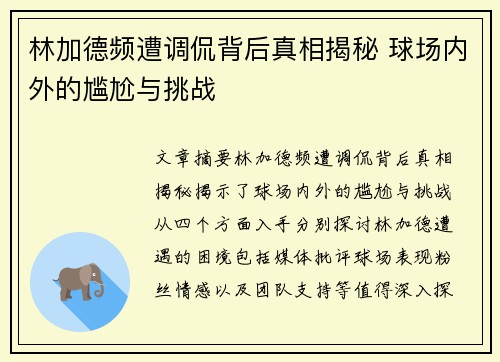 林加德频遭调侃背后真相揭秘 球场内外的尴尬与挑战

文章摘要林加德频遭调侃背后真相揭秘揭示了球场内外的尴尬与挑战从四个方面入手分别探讨林加德遭遇的困境包括媒体批评球场表现粉丝情感以及团队支持等值得深入探